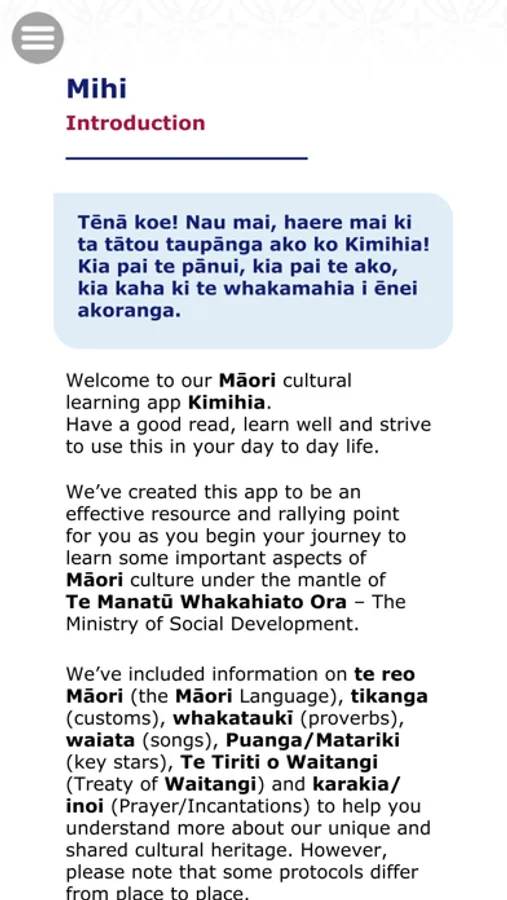 Mihi
Introduction

Tēnā koe! Nau mai, haere mai ki ta tātou taupānga ako ko Kimihia! Kia pai te pānui, kia pai te ako, kia kaha ki te whakamahia i ēnei akoranga.

Welcome to our Māori cultural learning app Kimihia.
Have a good read, learn well and strive to use this in your day to day life.

We've created this app to be an effective resource and rallying point for you as you begin your journey to learn some important aspects of Māori culture under the mantle of Te Manatū Whakahiato Ora – The Ministry of Social Development.

We've included information on te reo Māori (the Māori Language), tikanga (customs), whakataukī (proverbs), waiata (songs), Puanga/Matariki (key stars), Te Tiriti o Waitangi (Treaty of Waitangi) and karakia/inoi (Prayer/Incantations) to help you understand more about our unique and shared cultural heritage. However, please note that some protocols differ from place to place.